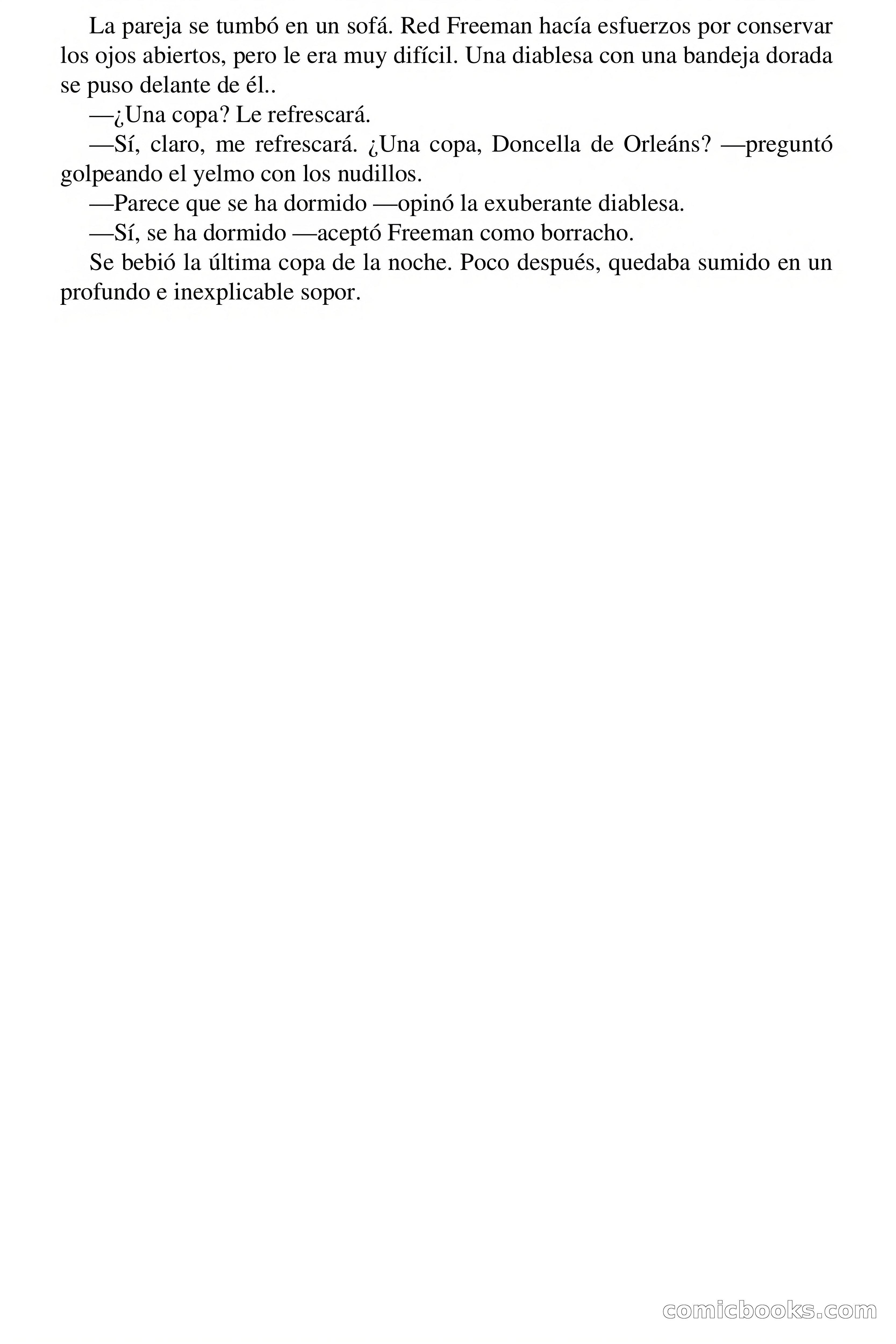 La pareja se tumbó en un sofá. Red Freeman hacía esfuerzos por conservar los ojos abiertos, pero le era muy difícil. Una diablesa con una bandeja dorada se puso delante de él..

—¿Una copa? Le refrescará.

—Sí, claro, me refrescará. ¿Una copa, Doncella de Orleáns? —preguntó golpeando el yelmo con los nudillos.

—Parece que se ha dormido —opinó la exuberante diablesa.

—Sí, se ha dormido —aceptó Freeman como borracho.

Se bebió la última copa de la noche. Poco después, quedaba sumido en un profundo e inexplicable sopor.

comicbooks.com